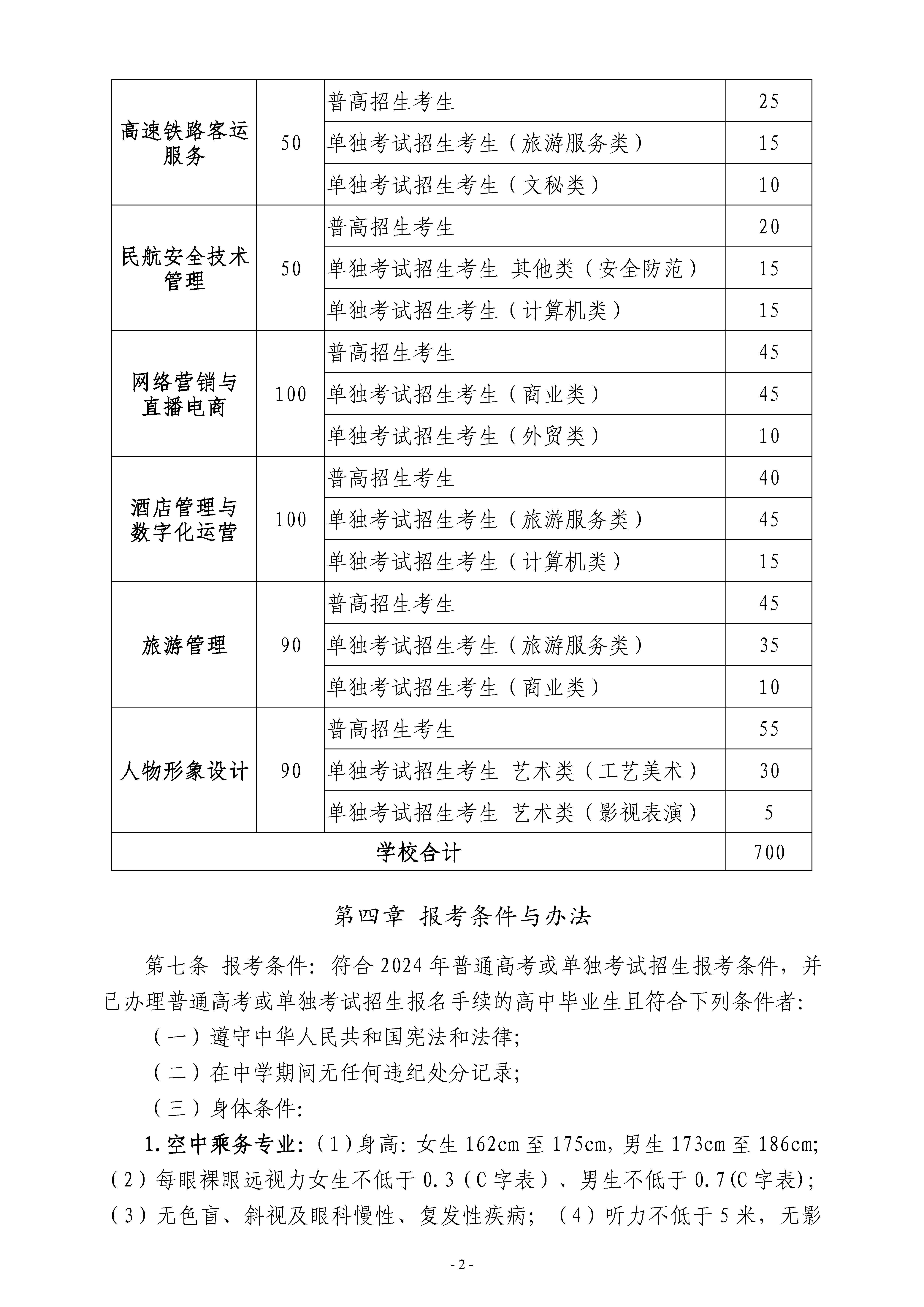 | 高速铁路客运服务 | 50 | 普高招生考生 | 25 |
|---|---|---|---|
| | | 单独考试招生考生（旅游服务类） | 15 |
| | | 单独考试招生考生（文秘类） | 10 |
| 民航安全技术管理 | 50 | 普高招生考生 | 20 |
| | | 单独考试招生考生 其他类（安全防范） | 15 |
| | | 单独考试招生考生（计算机类） | 15 |
| 网络营销与直播电商 | 100 | 普高招生考生 | 45 |
| | | 单独考试招生考生（商业类） | 45 |
| | | 单独考试招生考生（外贸类） | 10 |
| 酒店管理与数字化运营 | 100 | 普高招生考生 | 40 |
| | | 单独考试招生考生（旅游服务类） | 45 |
| | | 单独考试招生考生（计算机类） | 15 |
| 旅游管理 | 90 | 普高招生考生 | 45 |
| | | 单独考试招生考生（旅游服务类） | 35 |
| | | 单独考试招生考生（商业类） | 10 |
| 人物形象设计 | 90 | 普高招生考生 | 55 |
| | | 单独考试招生考生 艺术类（工艺美术） | 30 |
| | | 单独考试招生考生 艺术类（影视表演） | 5 |
| 学校合计 | | | 700 |

第四章 报考条件与办法

第七条 报考条件：符合 2024 年普通高考或单独考试招生报考条件，并已办理普通高考或单独考试招生报名手续的高中毕业生且符合下列条件者：

（一）遵守中华人民共和国宪法和法律；

（二）在中学期间无任何违纪处分记录；

（三）身体条件：

1.空中乘务专业：（1）身高：女生 162cm 至 175cm，男生 173cm 至 186cm；（2）每眼裸眼远视力女生不低于 0.3（C 字表）、男生不低于 0.7(C 字表)；（3）无色盲、斜视及眼科慢性、复发性疾病；（4）听力不低于 5 米，无影

- 2 -